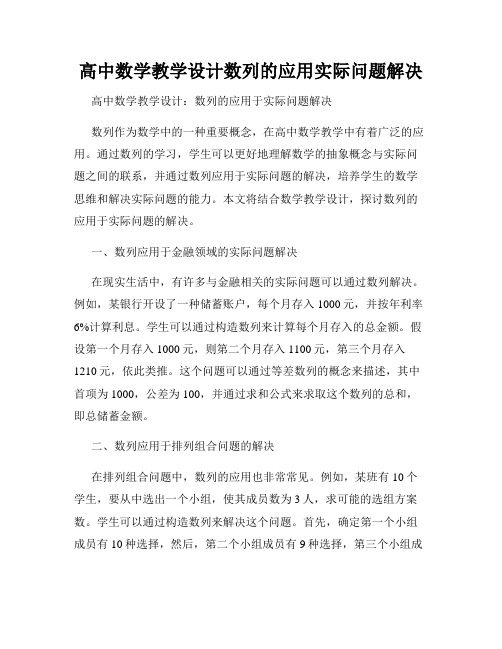 高中数学教学设计数列的应用实际问题解决

高中数学教学设计：数列的应用于实际问题解决

数列作为数学中的一种重要概念，在高中数学教学中有着广泛的应用。通过数列的学习，学生可以更好地理解数学的抽象概念与实际问题之间的联系，并通过数列应用于实际问题的解决，培养学生的数学思维和解决实际问题的能力。本文将结合数学教学设计，探讨数列的应用于实际问题的解决。

一、数列应用于金融领域的实际问题解决

在现实生活中，有许多与金融相关的实际问题可以通过数列解决。例如，某银行开设了一种储蓄账户，每个月存入 1000 元，并按年利率 6%计算利息。学生可以通过构造数列来计算每个月存入的总金额。假设第一个月存入 1000 元，则第二个月存入 1100 元，第三个月存入 1210 元，依此类推。这个问题可以通过等差数列的概念来描述，其中首项为 1000，公差为 100，并通过求和公式来求取这个数列的总和，即总储蓄金额。

二、数列应用于排列组合问题的解决

在排列组合问题中，数列的应用也非常常见。例如，某班有 10 个学生，要从中选出一个小组，使其成员数为 3 人，求可能的选组方案数。学生可以通过构造数列来解决这个问题。首先，确定第一个小组成员有 10 种选择，然后，第二个小组成员有 9 种选择，第三个小组成